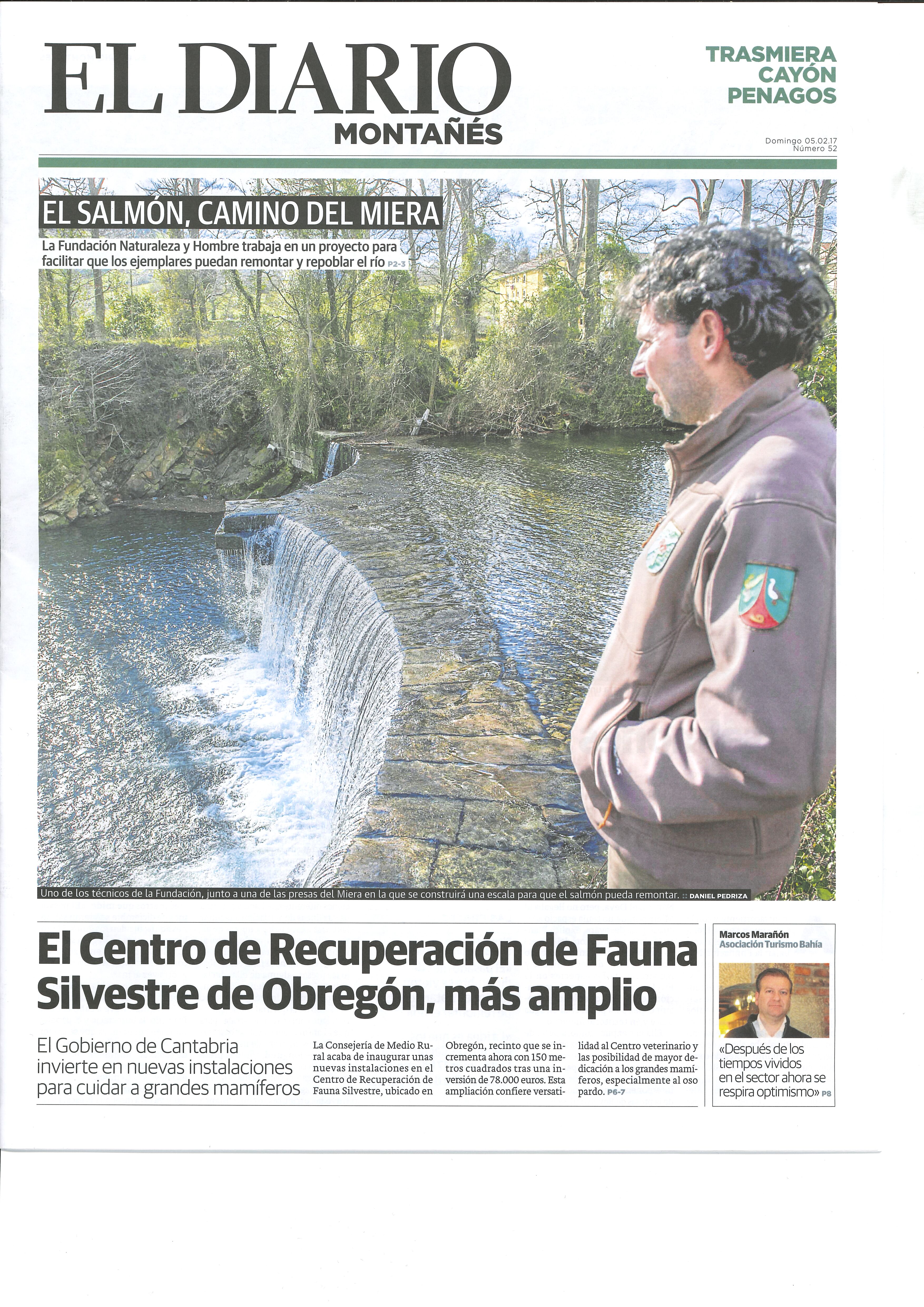 EL DIARIO
MONTAÑÉS

TRASMIERA
CAYÓN
PENAGOS

Domingo 05.02.17
Número 52

EL SALMÓN, CAMINO DEL MIERA

La Fundación Naturaleza y Hombre trabaja en un proyecto para facilitar que los ejemplares puedan remontar y repoblar el río P2-3

Uno de los técnicos de la Fundación, junto a una de las presas del Miera en la que se construirá una escala para que el salmón pueda remontar. :: DANIEL PEDRIZA

El Centro de Recuperación de Fauna Silvestre de Obregón, más amplio

El Gobierno de Cantabria invierte en nuevas instalaciones para cuidar a grandes mamíferos

La Consejería de Medio Rural acaba de inaugurar unas nuevas instalaciones en el Centro de Recuperación de Fauna Silvestre, ubicado en Obregón, recinto que se incrementa ahora con 150 metros cuadrados tras una inversión de 78.000 euros. Esta ampliación confiere versatilidad al Centro veterinario y las posibilidad de mayor dedicación a los grandes mamíferos, especialmente al oso pardo. P6-7

Marcos Marañón
Asociación Turismo Bahía

«Después de los tiempos vividos en el sector ahora se respira optimismo» P8